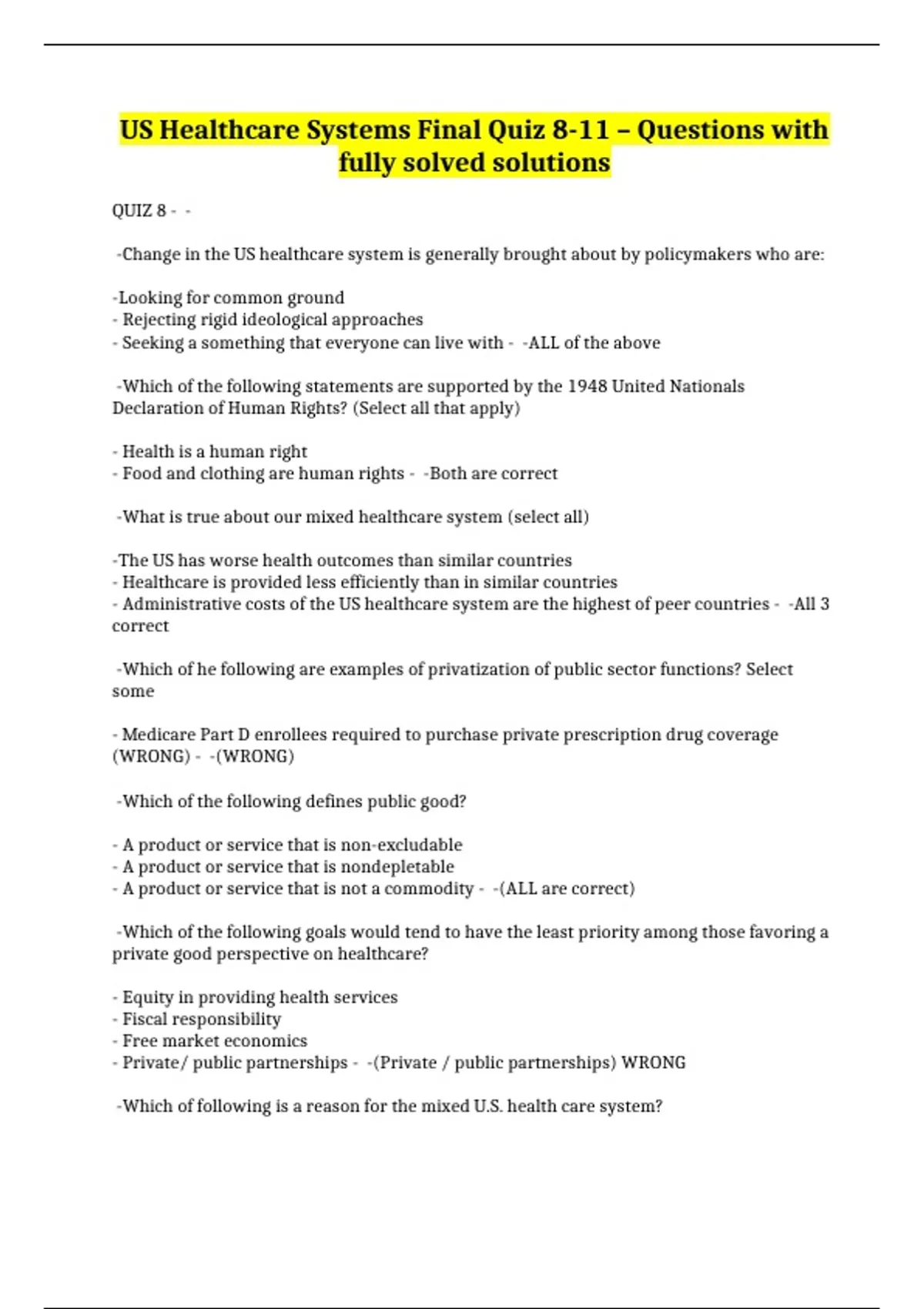 US Healthcare Systems Final Quiz 8-11 – Questions with fully solved solutions

QUIZ 8 - -

-Change in the US healthcare system is generally brought about by policymakers who are:

-Looking for common ground
- Rejecting rigid ideological approaches
- Seeking a something that everyone can live with - -ALL of the above

-Which of the following statements are supported by the 1948 United Nationals Declaration of Human Rights? (Select all that apply)

- Health is a human right
- Food and clothing are human rights - -Both are correct

-What is true about our mixed healthcare system (select all)

-The US has worse health outcomes than similar countries
- Healthcare is provided less efficiently than in similar countries
- Administrative costs of the US healthcare system are the highest of peer countries - -All 3 correct

-Which of he following are examples of privatization of public sector functions? Select some

- Medicare Part D enrollees required to purchase private prescription drug coverage (WRONG) - -(WRONG)

-Which of the following defines public good?

- A product or service that is non-excludable
- A product or service that is nondepletable
- A product or service that is not a commodity - -(ALL are correct)

-Which of the following goals would tend to have the least priority among those favoring a private good perspective on healthcare?

- Equity in providing health services
- Fiscal responsibility
- Free market economics
- Private/ public partnerships - -(Private / public partnerships) WRONG

-Which of following is a reason for the mixed U.S. health care system?